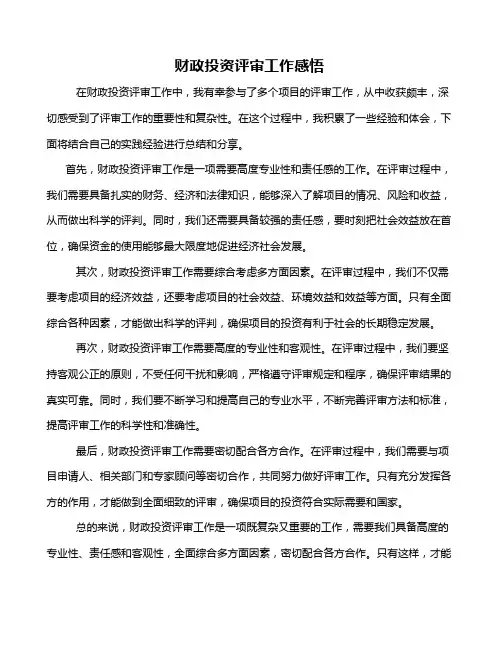 财政投资评审工作感悟

在财政投资评审工作中，我有幸参与了多个项目的评审工作，从中收获颇丰，深切感受到了评审工作的重要性和复杂性。在这个过程中，我积累了一些经验和体会，下面将结合自己的实践经验进行总结和分享。

首先，财政投资评审工作是一项需要高度专业性和责任感的工作。在评审过程中，我们需要具备扎实的财务、经济和法律知识，能够深入了解项目的情况、风险和收益，从而做出科学的评判。同时，我们还需要具备较强的责任感，要时刻把社会效益放在首位，确保资金的使用能够最大限度地促进经济社会发展。

其次，财政投资评审工作需要综合考虑多方面因素。在评审过程中，我们不仅需要考虑项目的经济效益，还要考虑项目的社会效益、环境效益和效益等方面。只有全面综合各种因素，才能做出科学的评判，确保项目的投资有利于社会的长期稳定发展。

再次，财政投资评审工作需要高度的专业性和客观性。在评审过程中，我们要坚持客观公正的原则，不受任何干扰和影响，严格遵守评审规定和程序，确保评审结果的真实可靠。同时，我们要不断学习和提高自己的专业水平，不断完善评审方法和标准，提高评审工作的科学性和准确性。

最后，财政投资评审工作需要密切配合各方合作。在评审过程中，我们需要与项目申请人、相关部门和专家顾问等密切合作，共同努力做好评审工作。只有充分发挥各方的作用，才能做到全面细致的评审，确保项目的投资符合实际需要和国家。

总的来说，财政投资评审工作是一项既复杂又重要的工作，需要我们具备高度的专业性、责任感和客观性，全面综合多方面因素，密切配合各方合作。只有这样，才能